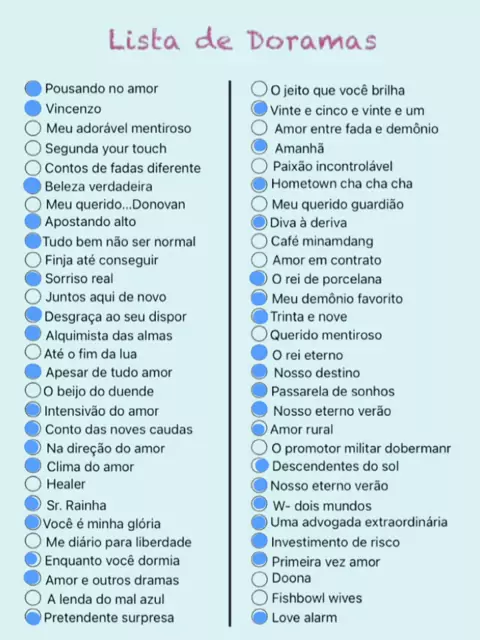 Lista de Doramas

Pousando no amor
Vincenzo
Meu adorável mentiroso
Segunda your touch
Contos de fadas diferente
Beleza verdadeira
Meu querido...Donovan
Apostando alto
Tudo bem não ser normal
Finja até conseguir
Sorriso real
Juntos aqui de novo
Desgraça ao seu dispor
Alquimista das almas
Até o fim da lua
Apesar de tudo amor
O beijo do duende
Intensivão do amor
Conto das noves caudas
Na direção do amor
Clima do amor
Healer
Sr. Rainha
Você é minha glória
Me diário para liberdade
Enquanto você dormia
Amor e outros dramas
A lenda do mal azul
Pretendente surpresa

O jeito que você brilha
Vinte e cinco e vinte e um
Amor entre fada e demônio
Amanhã
Paixão incontrolável
Hometown cha cha cha
Meu querido guardião
Diva à deriva
Café minamdang
Amor em contrato
O rei de porcelana
Meu demônio favorito
Trinta e nove
Querido mentiroso
O rei eterno
Nosso destino
Passarela de sonhos
Nosso eterno verão
Amor rural
O promotor militar dobermanr
Descendentes do sol
Nosso eterno verão
W- dois mundos
Uma advogada extraordinária
Investimento de risco
Primeira vez amor
Doona
Fishbowl wives
Love alarm